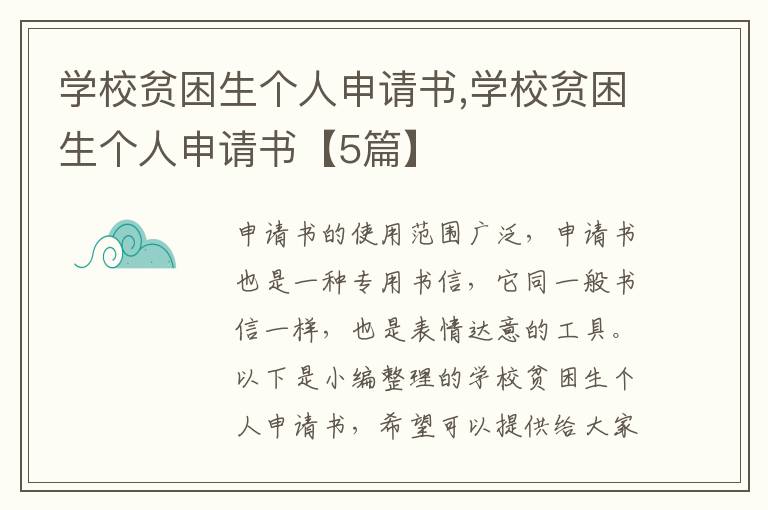 学校贫困生个人申请书,学校贫困生个人申请书【5篇】

申请书的使用范围广泛，申请书也是一种专用书信，它同一般书信一样，也是表情达意的工具。以下是小编整理的学校贫困生个人申请书，希望可以提供给大家